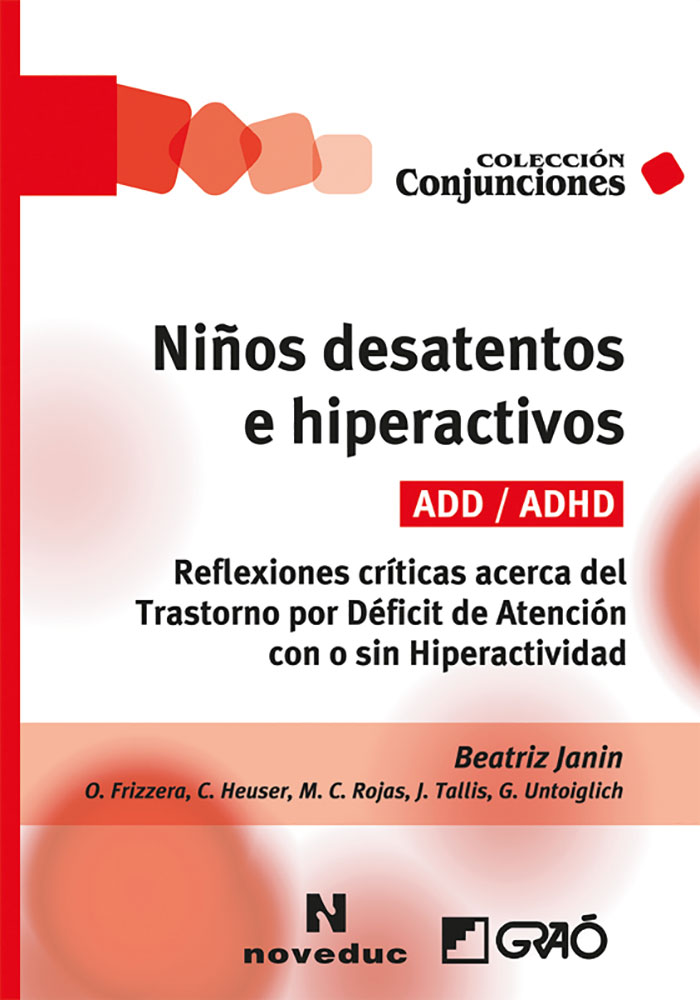 COLECCIÓN
Conjunciones

Niños desatentos e hiperactivos

ADD / ADHD

Reflexiones críticas acerca del Trastorno por Déficit de Atención con o sin Hiperactividad

Beatriz Janin

O. Frizzera, C. Heuser, M. C. Rojas, J. Tallis, G. Untoiglich

N
noveduc

GRAÓ